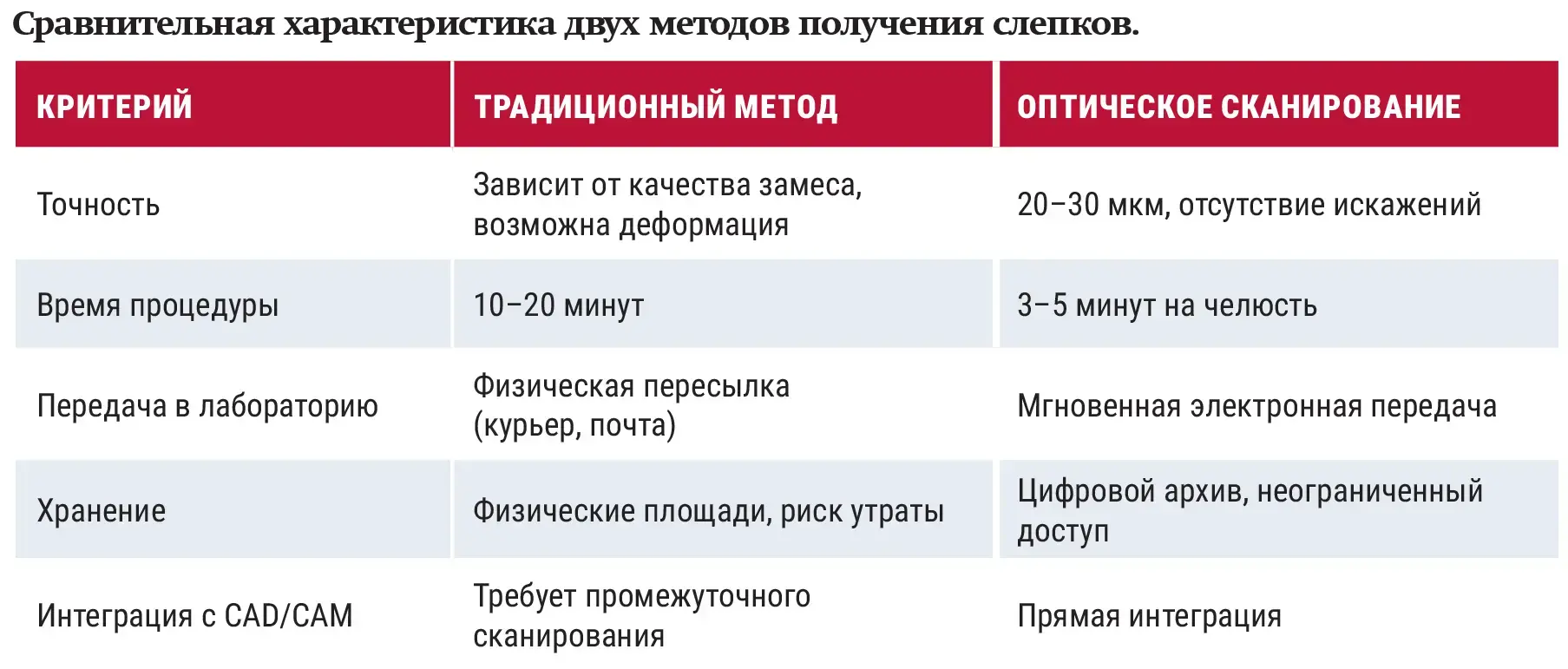 Сравнительная характеристика двух методов получения слепков.

| КРИТЕРИЙ | ТРАДИЦИОННЫЙ МЕТОД | ОПТИЧЕСКОЕ СКАНИРОВАНИЕ |
|---|---|---|
| Точность | Зависит от качества замеса, возможна деформация | 20–30 мкм, отсутствие искажений |
| Время процедуры | 10–20 минут | 3–5 минут на челюсть |
| Передача в лабораторию | Физическая пересылка (курьер, почта) | Мгновенная электронная передача |
| Хранение | Физические площади, риск утраты | Цифровой архив, неограниченный доступ |
| Интеграция с CAD/CAM | Требует промежуточного сканирования | Прямая интеграция |